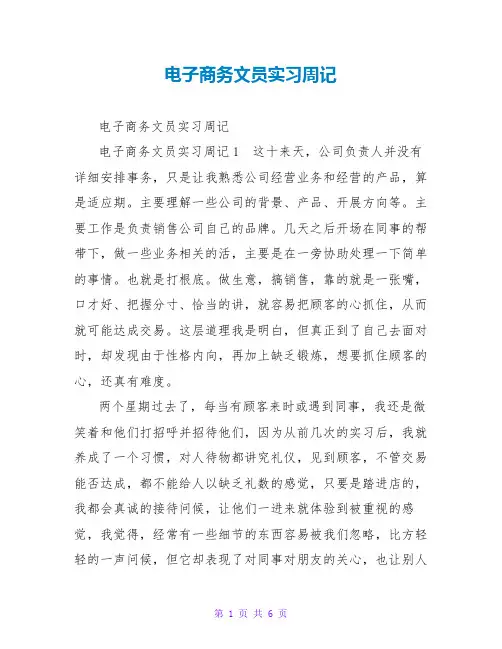 电子商务文员实习周记

电子商务文员实习周记

电子商务文员实习周记1　这十来天，公司负责人并没有详细安排事务，只是让我熟悉公司经营业务和经营的产品，算是适应期。主要理解一些公司的背景、产品、开展方向等。主要工作是负责销售公司自己的品牌。几天之后开场在同事的帮带下，做一些业务相关的活，主要是在一旁协助处理一下简单的事情。也就是打根底。做生意，搞销售，靠的就是一张嘴，口才好、把握分寸、恰当的讲，就容易把顾客的心抓住，从而就可能达成交易。这层道理我是明白，但真正到了自己去面对时，却发现由于性格内向，再加上缺乏锻炼，想要抓住顾客的心，还真有难度。

两个星期过去了，每当有顾客来时或遇到同事，我还是微笑着和他们打招呼并招待他们，因为从前几次的实习后，我就养成了一个习惯，对人待物都讲究礼仪，见到顾客，不管交易能否达成，都不能给人以缺乏礼数的感觉，只要是踏进店的，我都会真诚的接待问候，让他们一进来就体验到被重视的感觉，我觉得，经常有一些细节的东西容易被我们忽略，比方轻轻的一声问候，但它却表现了对同事对朋友的关心，也让别人

第 1 页 共 6 页